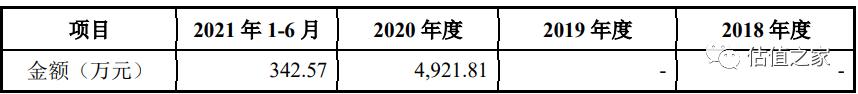 | 项目 | 2021 年 1-6 月 | 2020 年度 | 2019 年度 | 2018 年度 |
|---|---|---|---|---|
| 金额（万元） | 342.57 | 4,921.81 | - | - |

估值之家